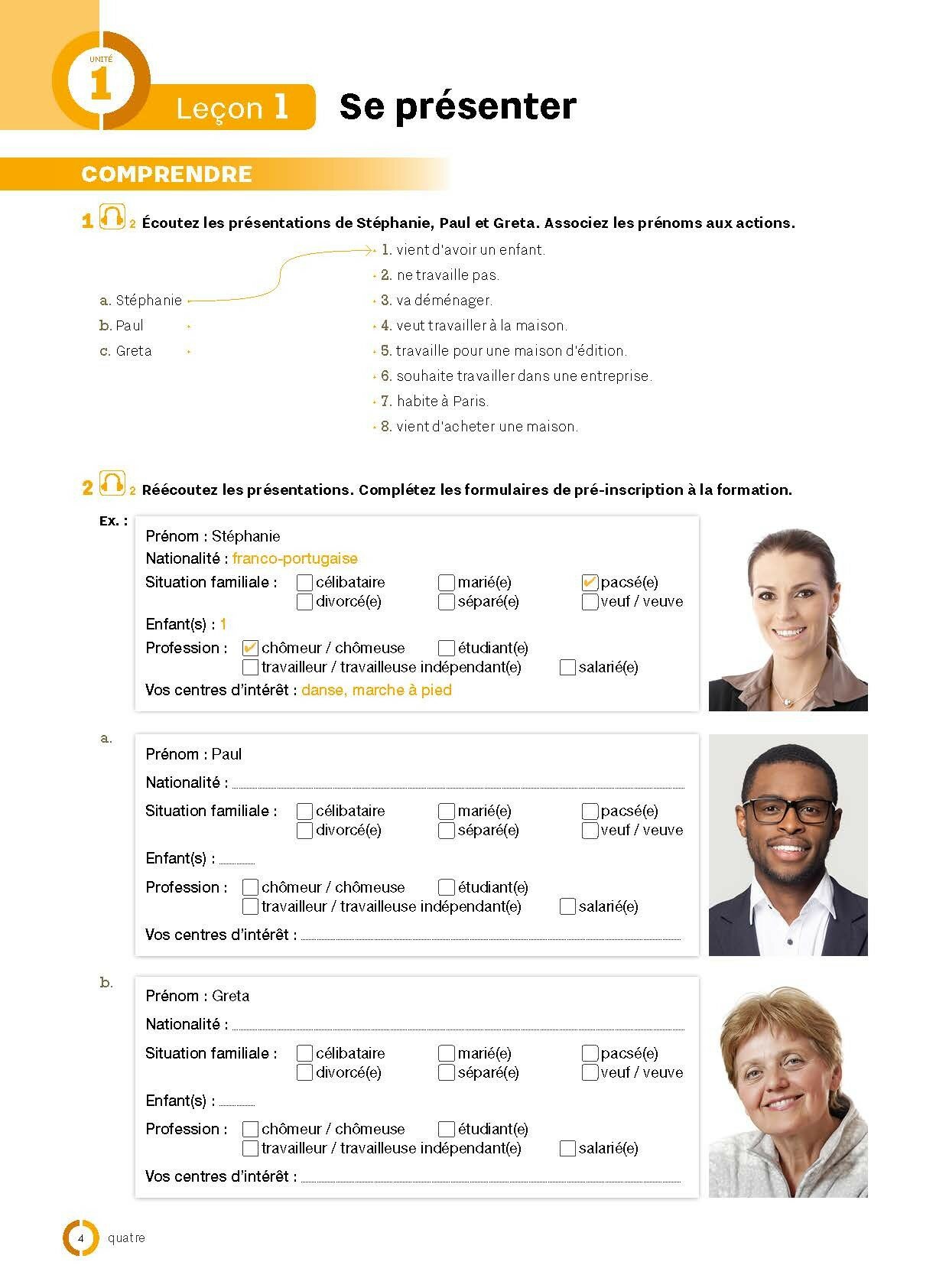 UNITÉ 1

Leçon 1 Se présenter

COMPRENDRE

1 2 Écoutez les présentations de Stéphanie, Paul et Greta. Associez les prénoms aux actions.

a. Stéphanie
b. Paul
c. Greta

1. vient d'avoir un enfant.
2. ne travaille pas.
3. va déménager.
4. veut travailler à la maison.
5. travaille pour une maison d'édition.
6. souhaite travailler dans une entreprise.
7. habite à Paris.
8. vient d'acheter une maison.

2 2 Réécoutez les présentations. Complétez les formulaires de pré-inscription à la formation.

Ex. :
Prénom : Stéphanie
Nationalité : franco-portugaise
Situation familiale : ☐ célibataire ☐ marié(e) ☑ pacsé(e) ☐ divorcé(e) ☐ séparé(e) ☐ veuf / veuve
Enfant(s) : 1
Profession : ☑ chômeur / chômeuse ☐ étudiant(e) ☐ travailleur / travailleuse indépendant(e) ☐ salarié(e)
Vos centres d'intérêt : danse, marche à pied

a.
Prénom : Paul
Nationalité :
Situation familiale : ☐ célibataire ☐ marié(e) ☐ pacsé(e) ☐ divorcé(e) ☐ séparé(e) ☐ veuf / veuve
Enfant(s) :
Profession : ☐ chômeur / chômeuse ☐ étudiant(e) ☐ travailleur / travailleuse indépendant(e) ☐ salarié(e)
Vos centres d'intérêt :

b.
Prénom : Greta
Nationalité :
Situation familiale : ☐ célibataire ☐ marié(e) ☐ pacsé(e) ☐ divorcé(e) ☐ séparé(e) ☐ veuf / veuve
Enfant(s) :
Profession : ☐ chômeur / chômeuse ☐ étudiant(e) ☐ travailleur / travailleuse indépendant(e) ☐ salarié(e)
Vos centres d'intérêt :

4 quatre